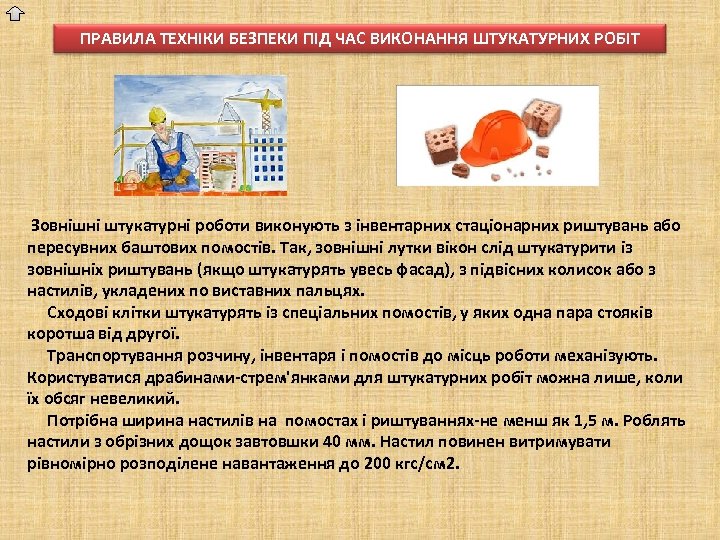 ПРАВИЛА ТЕХНІКИ БЕЗПЕКИ ПІД ЧАС ВИКОНАННЯ ШТУКАТУРНИХ РОБІТ

Зовнішні штукатурні роботи виконують з інвентарних стаціонарних риштувань або пересувних баштових помостів. Так, зовнішні лутки вікон слід штукатурити із зовнішніх риштувань (якщо штукатурять увесь фасад), з підвісних колисок або з настилів, укладених по виставних пальцях.

Сходові клітки штукатурять із спеціальних помостів, у яких одна пара стояків коротша від другої.

Транспортування розчину, інвентаря і помостів до місць роботи механізують. Користуватися драбинами-стрем'янками для штукатурних робіт можна лише, коли їх обсяг невеликий.

Потрібна ширина настилів на помостах і риштуваннях-не менш як 1,5 м. Роблять настили з обрізних дощок завтовшки 40 мм. Настил повинен витримувати рівномірно розподілене навантаження до 200 кгс/см2.